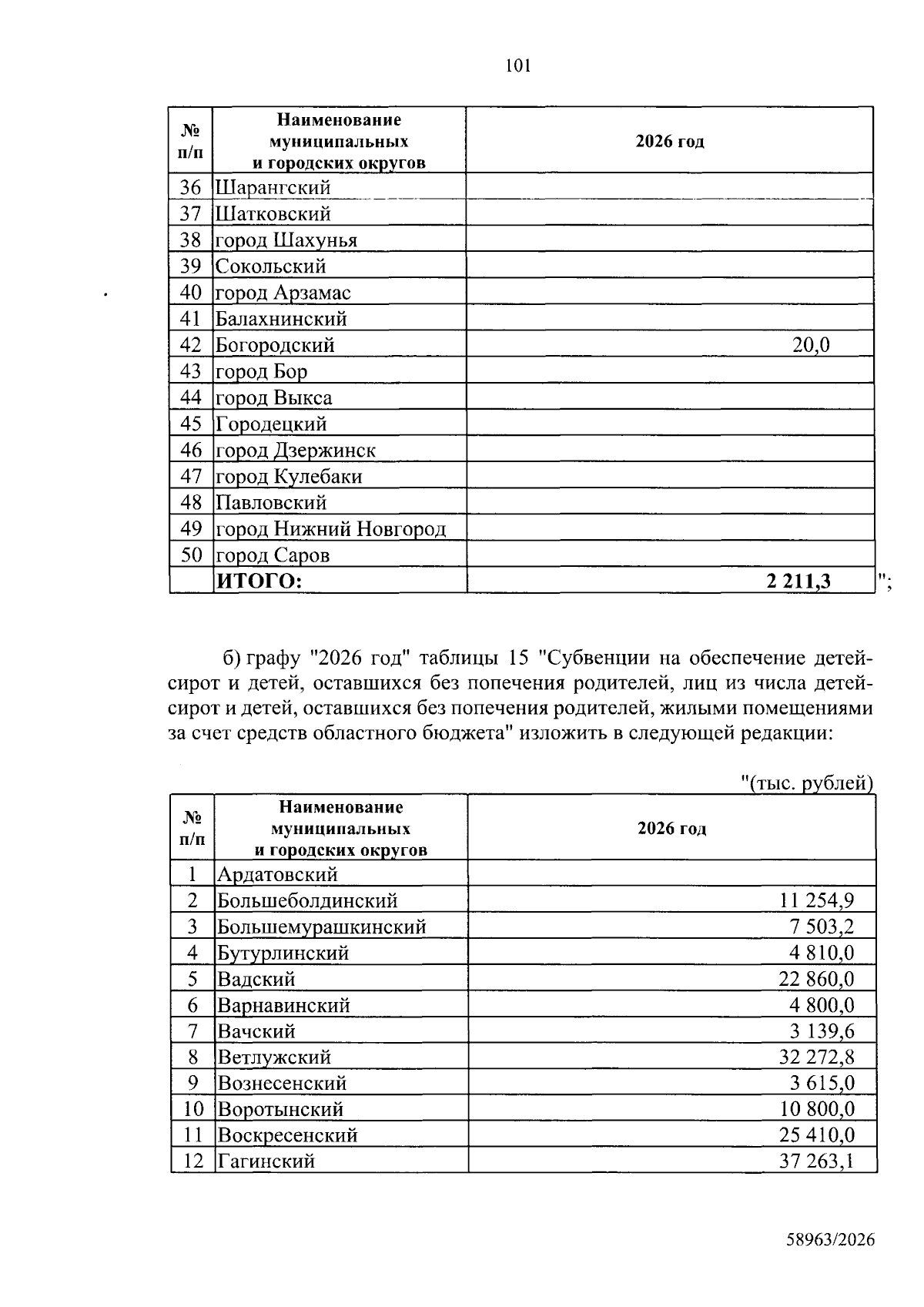 101

| № п/п | Наименование муниципальных и городских округов | 2026 год |
|---|---|---|
| 36 | Шарангский | |
| 37 | Шатковский | |
| 38 | город Шахунья | |
| 39 | Сокольский | |
| 40 | город Арзамас | |
| 41 | Балахнинский | |
| 42 | Богородский | 20,0 |
| 43 | город Бор | |
| 44 | город Выкса | |
| 45 | Городецкий | |
| 46 | город Дзержинск | |
| 47 | город Кулебаки | |
| 48 | Павловский | |
| 49 | город Нижний Новгород | |
| 50 | город Саров | |
| | ИТОГО: | 2 211,3 |

";

б) графу "2026 год" таблицы 15 "Субвенции на обеспечение детей-сирот и детей, оставшихся без попечения родителей, лиц из числа детей-сирот и детей, оставшихся без попечения родителей, жилыми помещениями за счет средств областного бюджета" изложить в следующей редакции:

"(тыс. рублей)

| № п/п | Наименование муниципальных и городских округов | 2026 год |
|---|---|---|
| 1 | Ардатовский | |
| 2 | Большеболдинский | 11 254,9 |
| 3 | Большемурашкинский | 7 503,2 |
| 4 | Бутурлинский | 4 810,0 |
| 5 | Вадский | 22 860,0 |
| 6 | Варнавинский | 4 800,0 |
| 7 | Вачский | 3 139,6 |
| 8 | Ветлужский | 32 272,8 |
| 9 | Вознесенский | 3 615,0 |
| 10 | Воротынский | 10 800,0 |
| 11 | Воскресенский | 25 410,0 |
| 12 | Гагинский | 37 263,1 |

58963/2026